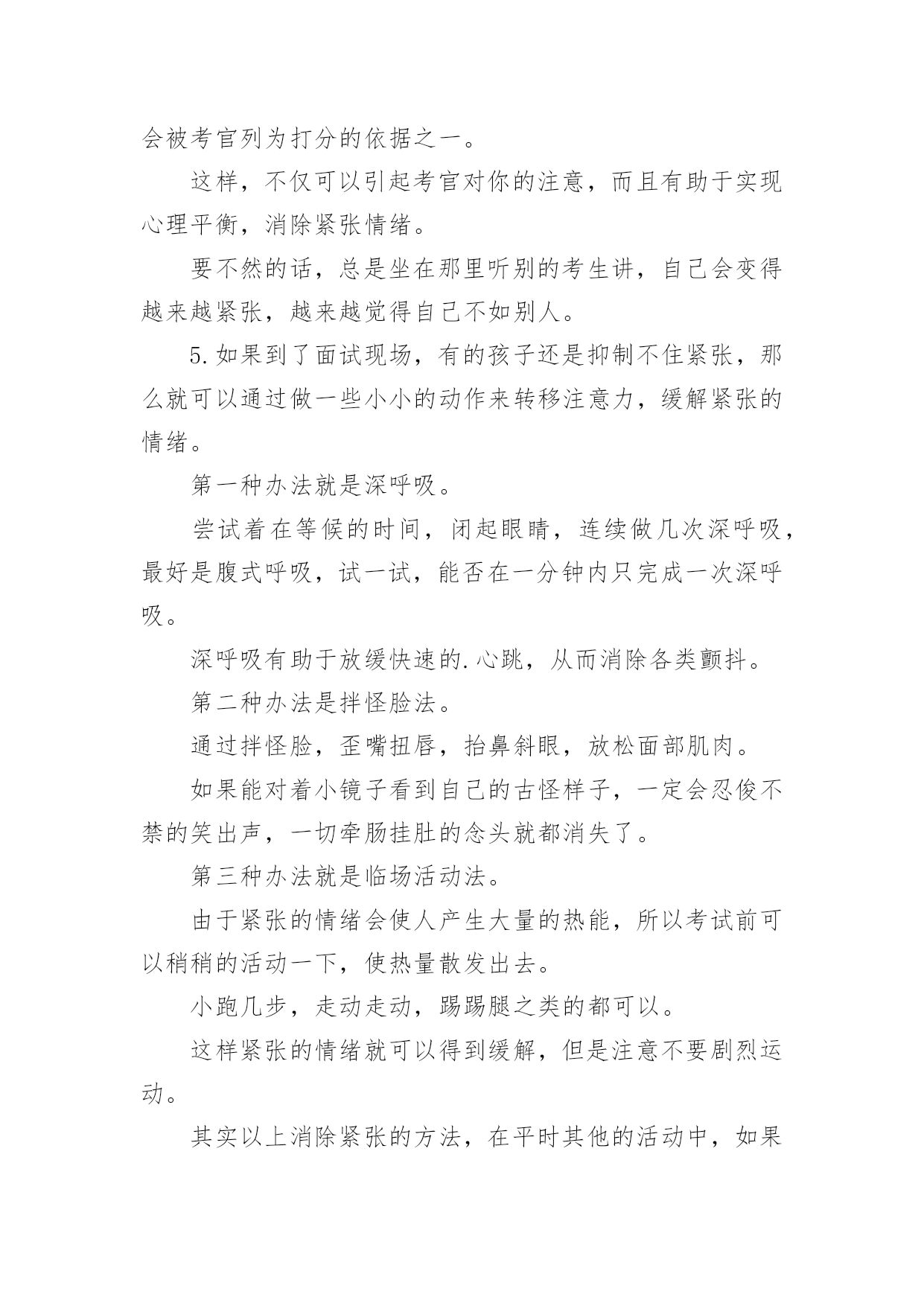 会被考官列为打分的依据之一。

这样，不仅可以引起考官对你的注意，而且有助于实现心理平衡，消除紧张情绪。

要不然的话，总是坐在那里听别的考生讲，自己会变得越来越紧张，越来越觉得自己不如别人。

5.如果到了面试现场，有的孩子还是抑制不住紧张，那么就可以通过做一些小小的动作来转移注意力，缓解紧张的情绪。

第一种办法就是深呼吸。

尝试着在等候的时间，闭起眼睛，连续做几次深呼吸，最好是腹式呼吸，试一试，能否在一分钟内只完成一次深呼吸。

深呼吸有助于放缓快速的.心跳，从而消除各类颤抖。

第二种办法是拌怪脸法。

通过拌怪脸，歪嘴扭唇，抬鼻斜眼，放松面部肌肉。

如果能对着小镜子看到自己的古怪样子，一定会忍俊不禁的笑出声，一切牵肠挂肚的念头就都消失了。

第三种办法就是临场活动法。

由于紧张的情绪会使人产生大量的热能，所以考试前可以稍稍的活动一下，使热量散发出去。

小跑几步，走动走动，踢踢腿之类的都可以。

这样紧张的情绪就可以得到缓解，但是注意不要剧烈运动。

其实以上消除紧张的方法，在平时其他的活动中，如果